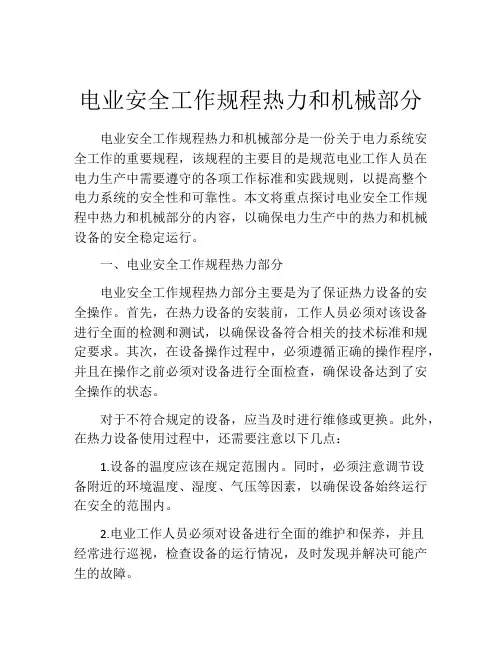 电业安全工作规程热力和机械部分

电业安全工作规程热力和机械部分是一份关于电力系统安全工作的重要规程，该规程的主要目的是规范电业工作人员在电力生产中需要遵守的各项工作标准和实践规则，以提高整个电力系统的安全性和可靠性。本文将重点探讨电业安全工作规程中热力和机械部分的内容，以确保电力生产中的热力和机械设备的安全稳定运行。

一、电业安全工作规程热力部分

电业安全工作规程热力部分主要是为了保证热力设备的安全操作。首先，在热力设备的安装前，工作人员必须对该设备进行全面的检测和测试，以确保设备符合相关的技术标准和规定要求。其次，在设备操作过程中，必须遵循正确的操作程序，并且在操作之前必须对设备进行全面检查，确保设备达到了安全操作的状态。

对于不符合规定的设备，应当及时进行维修或更换。此外，在热力设备使用过程中，还需要注意以下几点：

1.设备的温度应该在规定范围内。同时，必须注意调节设备附近的环境温度、湿度、气压等因素，以确保设备始终运行在安全的范围内。

2.电业工作人员必须对设备进行全面的维护和保养，并且经常进行巡视，检查设备的运行情况，及时发现并解决可能产生的故障。